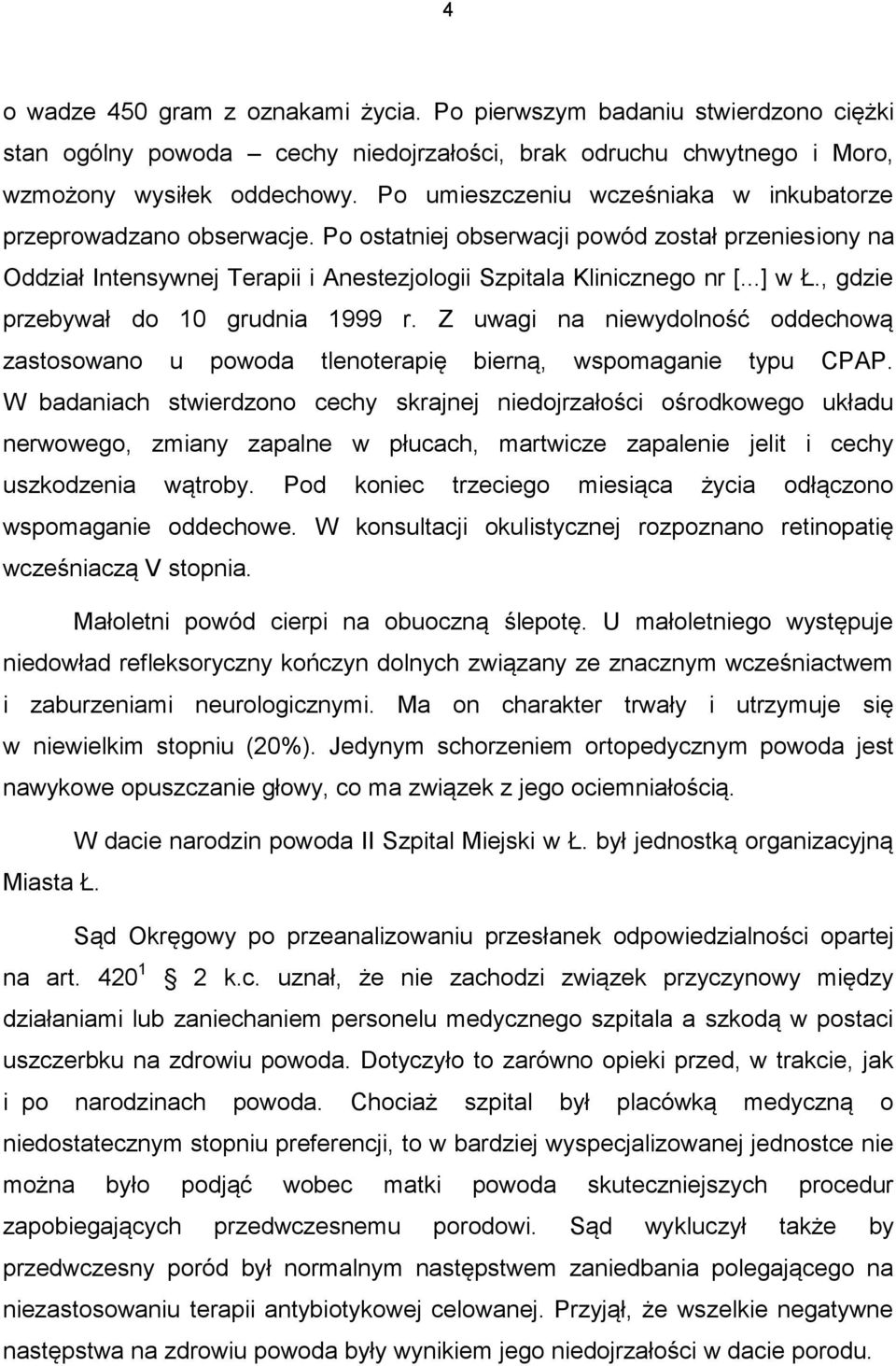 4

o wadze 450 gram z oznakami życia. Po pierwszym badaniu stwierdzono ciężki stan ogólny powoda – cechy niedojrzałości, brak odruchu chwytnego i Moro, wzmożony wysiłek oddechowy. Po umieszczeniu wcześniaka w inkubatorze przeprowadzano obserwacje. Po ostatniej obserwacji powód został przeniesiony na Oddział Intensywnej Terapii i Anestezjologii Szpitala Klinicznego nr [...] w Ł., gdzie przebywał do 10 grudnia 1999 r. Z uwagi na niewydolność oddechową zastosowano u powoda tlenoterapię bierną, wspomaganie typu CPAP. W badaniach stwierdzono cechy skrajnej niedojrzałości ośrodkowego układu nerwowego, zmiany zapalne w płucach, martwicze zapalenie jelit i cechy uszkodzenia wątroby. Pod koniec trzeciego miesiąca życia odłączono wspomaganie oddechowe. W konsultacji okulistycznej rozpoznano retinopatię wcześniaczą V stopnia.

Małoletni powód cierpi na obuoczną ślepotę. U małoletniego występuje niedowład refleksoryczny kończyn dolnych związany ze znacznym wcześniactwem i zaburzeniami neurologicznymi. Ma on charakter trwały i utrzymuje się w niewielkim stopniu (20%). Jedynym schorzeniem ortopedycznym powoda jest nawykowe opuszczanie głowy, co ma związek z jego ociemniałością.

W dacie narodzin powoda II Szpital Miejski w Ł. był jednostką organizacyjną Miasta Ł.

Sąd Okręgowy po przeanalizowaniu przesłanek odpowiedzialności opartej na art. $420^1$ § 2 k.c. uznał, że nie zachodzi związek przyczynowy między działaniami lub zaniechaniem personelu medycznego szpitala a szkodą w postaci uszczerbku na zdrowiu powoda. Dotyczyło to zarówno opieki przed, w trakcie, jak i po narodzinach powoda. Chociaż szpital był placówką medyczną o niedostatecznym stopniu preferencji, to w bardziej wyspecjalizowanej jednostce nie można było podjąć wobec matki powoda skuteczniejszych procedur zapobiegających przedwczesnemu porodowi. Sąd wykluczył także by przedwczesny poród był normalnym następstwem zaniedbania polegającego na niezastosowaniu terapii antybiotykowej celowanej. Przyjął, że wszelkie negatywne następstwa na zdrowiu powoda były wynikiem jego niedojrzałości w dacie porodu.